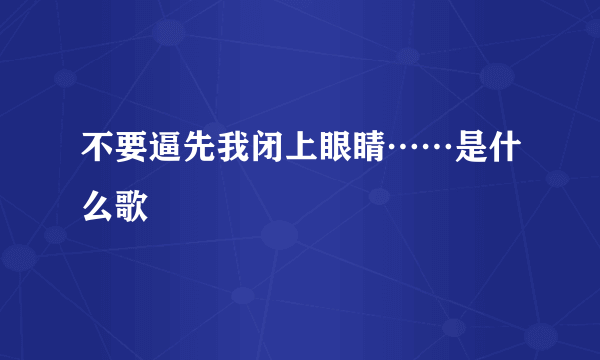 不要逼先我闭上眼睛……是什么歌